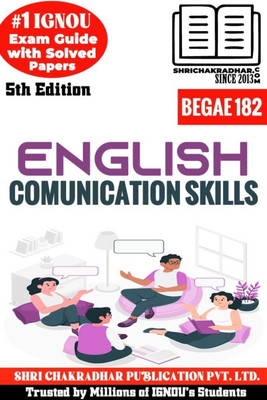 #1 IGNOU Exam Guide with Solved Papers

5th Edition

SHRICHAKRADHAR.COM
SINCE 2013

BEGAE 182

ENGLISH
COMUNICATION SKILLS

SHRI CHAKRADHAR PUBLICATION PVT. LTD.
Trusted by Millions of IGNOU's Students